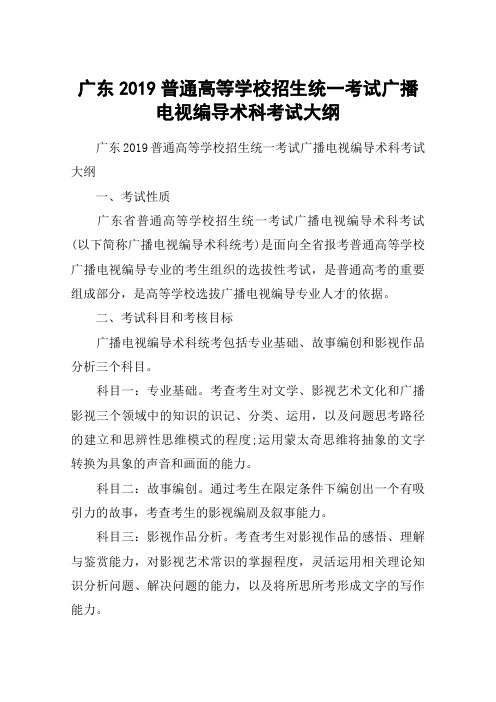 广东 2019 普通高等学校招生统一考试广播电视编导术科考试大纲

广东 2019 普通高等学校招生统一考试广播电视编导术科考试大纲

一、考试性质

广东省普通高等学校招生统一考试广播电视编导术科考试（以下简称广播电视编导术科统考）是面向全省报考普通高等学校广播电视编导专业的考生组织的选拔性考试，是普通高考的重要组成部分，是高等学校选拔广播电视编导专业人才的依据。

二、考试科目和考核目标

广播电视编导术科统考包括专业基础、故事编创和影视作品分析三个科目。

科目一：专业基础。考查考生对文学、影视艺术文化和广播影视三个领域中的知识的识记、分类、运用，以及问题思考路径的建立和思辨性思维模式的程度;运用蒙太奇思维将抽象的文字转换为具象的声音和画面的能力。

科目二：故事编创。通过考生在限定条件下编创出一个有吸引力的故事，考查考生的影视编剧及叙事能力。

科目三：影视作品分析。考查考生对影视作品的感悟、理解与鉴赏能力，对影视艺术常识的掌握程度，灵活运用相关理论知识分析问题、解决问题的能力，以及将所思所考形成文字的写作能力。